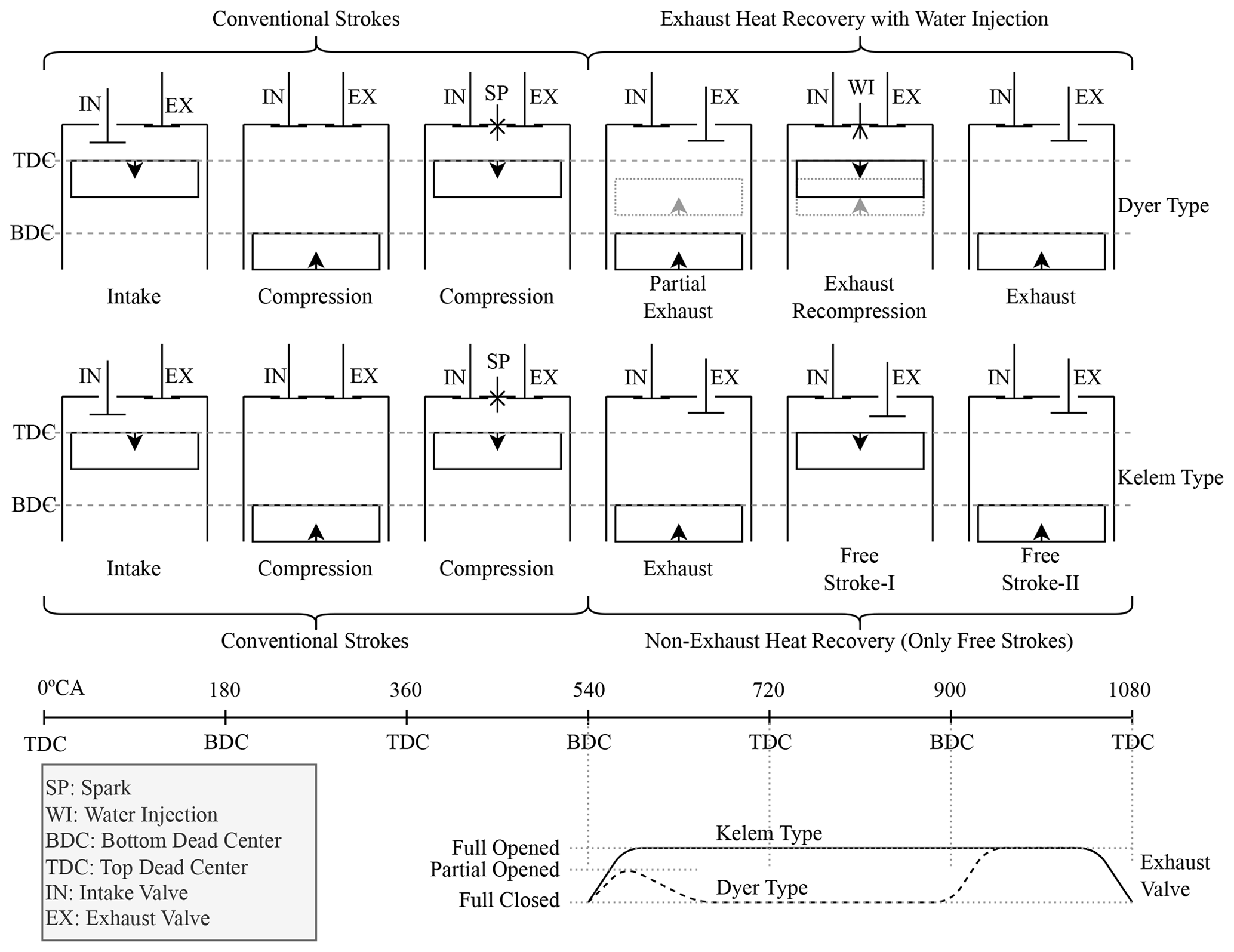 Conventional Strokes

Exhaust Heat Recovery with Water Injection

IN EX IN EX IN SP EX IN EX IN WI EX IN EX

TDC

BDC

Dyer Type

Intake

Compression

Compression

Partial Exhaust

Exhaust Recompression

Exhaust

IN EX IN EX IN SP EX IN EX IN EX IN EX

TDC

BDC

Kelem Type

Intake

Compression

Compression

Exhaust

Free Stroke-I

Free Stroke-II

Conventional Strokes

Non-Exhaust Heat Recovery (Only Free Strokes)

0ºCA 180 360 540 720 900 1080

TDC BDC TDC BDC TDC BDC TDC

SP: Spark
WI: Water Injection
BDC: Bottom Dead Center
TDC: Top Dead Center
IN: Intake Valve
EX: Exhaust Valve

Full Opened
Partial Opened
Full Closed

Kelem Type

Dyer Type

Exhaust Valve